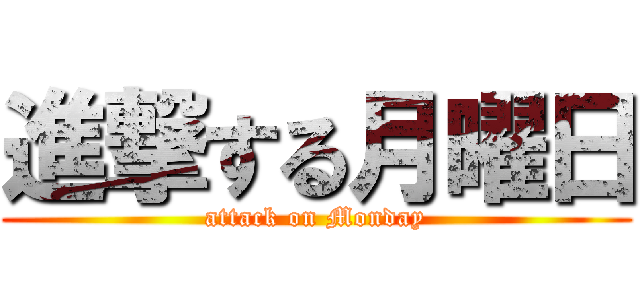 進撃する月曜日
attack on Monday